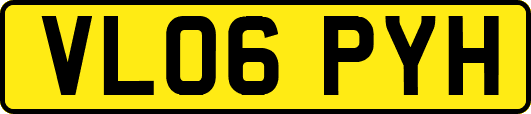 VL06 PYH